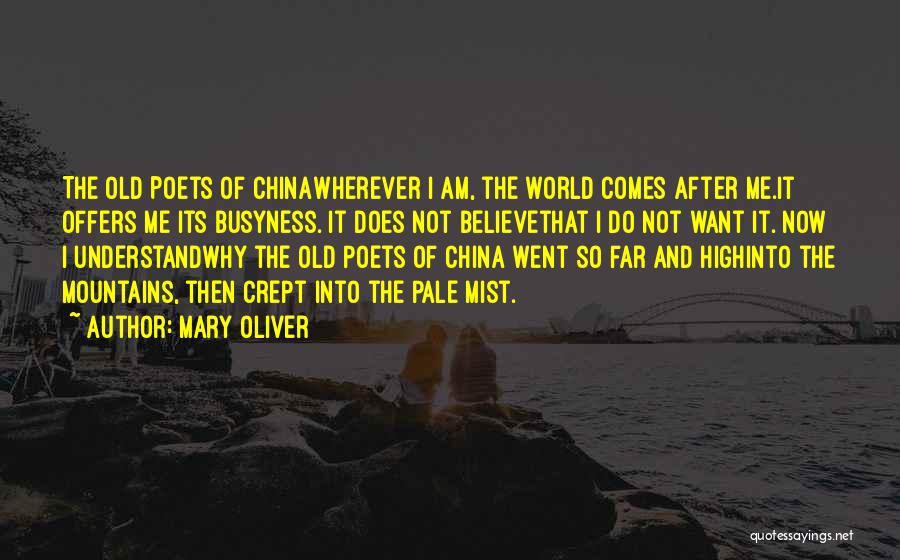 THE OLD POETS OF CHINAWHEREVER I AM, THE WORLD COMES AFTER ME.IT OFFERS ME ITS BUSYNESS. IT DOES NOT BELIEVETHAT I DO NOT WANT IT. NOW I UNDERSTANDWHY THE OLD POETS OF CHINA WENT SO FAR AND HIGHINTO THE MOUNTAINS, THEN CREPT INTO THE PALE MIST.

~ AUTHOR: MARY OLIVER

quotessayings.net